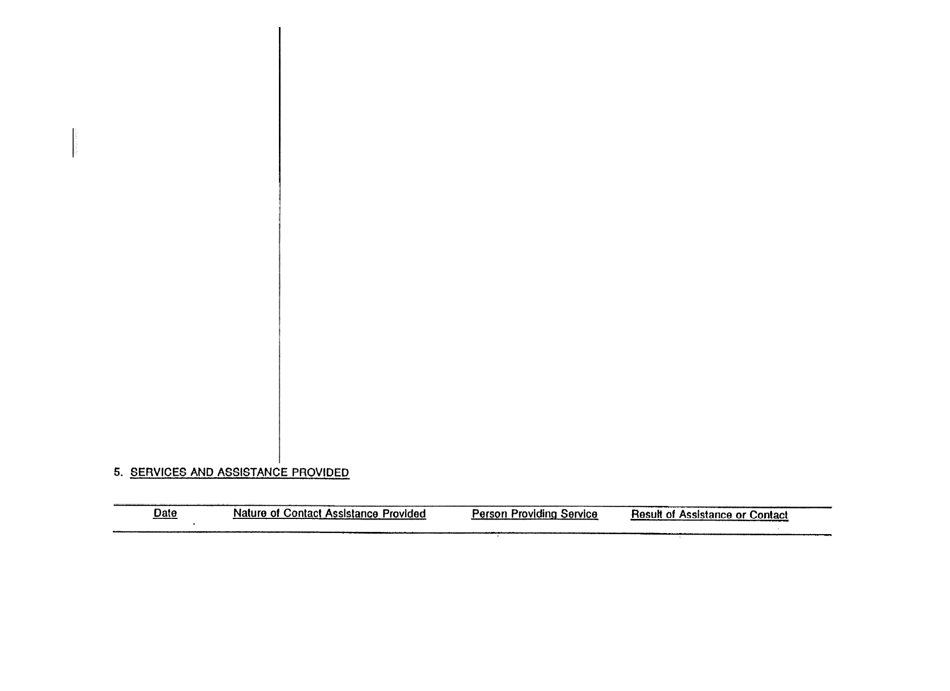 5. SERVICES AND ASSISTANCE PROVIDED

| Date | Nature of Contact Assistance Provided | Person Providing Service | Result of Assistance or Contact |
|---|---|---|---|